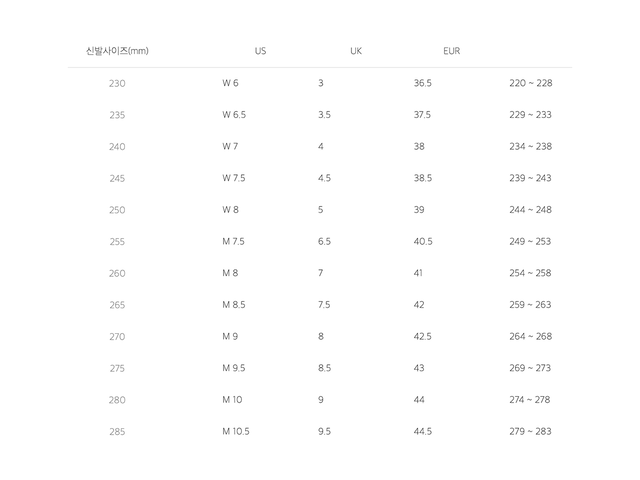 | 신발사이즈(mm) | US | UK | EUR | |
|---|---|---|---|---|
| 230 | W 6 | 3 | 36.5 | 220 ~ 228 |
| 235 | W 6.5 | 3.5 | 37.5 | 229 ~ 233 |
| 240 | W 7 | 4 | 38 | 234 ~ 238 |
| 245 | W 7.5 | 4.5 | 38.5 | 239 ~ 243 |
| 250 | W 8 | 5 | 39 | 244 ~ 248 |
| 255 | M 7.5 | 6.5 | 40.5 | 249 ~ 253 |
| 260 | M 8 | 7 | 41 | 254 ~ 258 |
| 265 | M 8.5 | 7.5 | 42 | 259 ~ 263 |
| 270 | M 9 | 8 | 42.5 | 264 ~ 268 |
| 275 | M 9.5 | 8.5 | 43 | 269 ~ 273 |
| 280 | M 10 | 9 | 44 | 274 ~ 278 |
| 285 | M 10.5 | 9.5 | 44.5 | 279 ~ 283 |